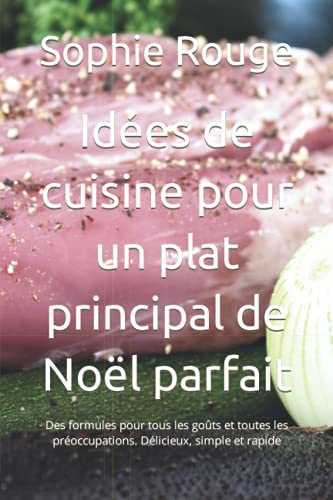 Sophie Rouge

Idées de cuisine pour un plat principal de Noël parfait

Des formules pour tous les goûts et toutes les préoccupations. Délicieux, simple et rapide